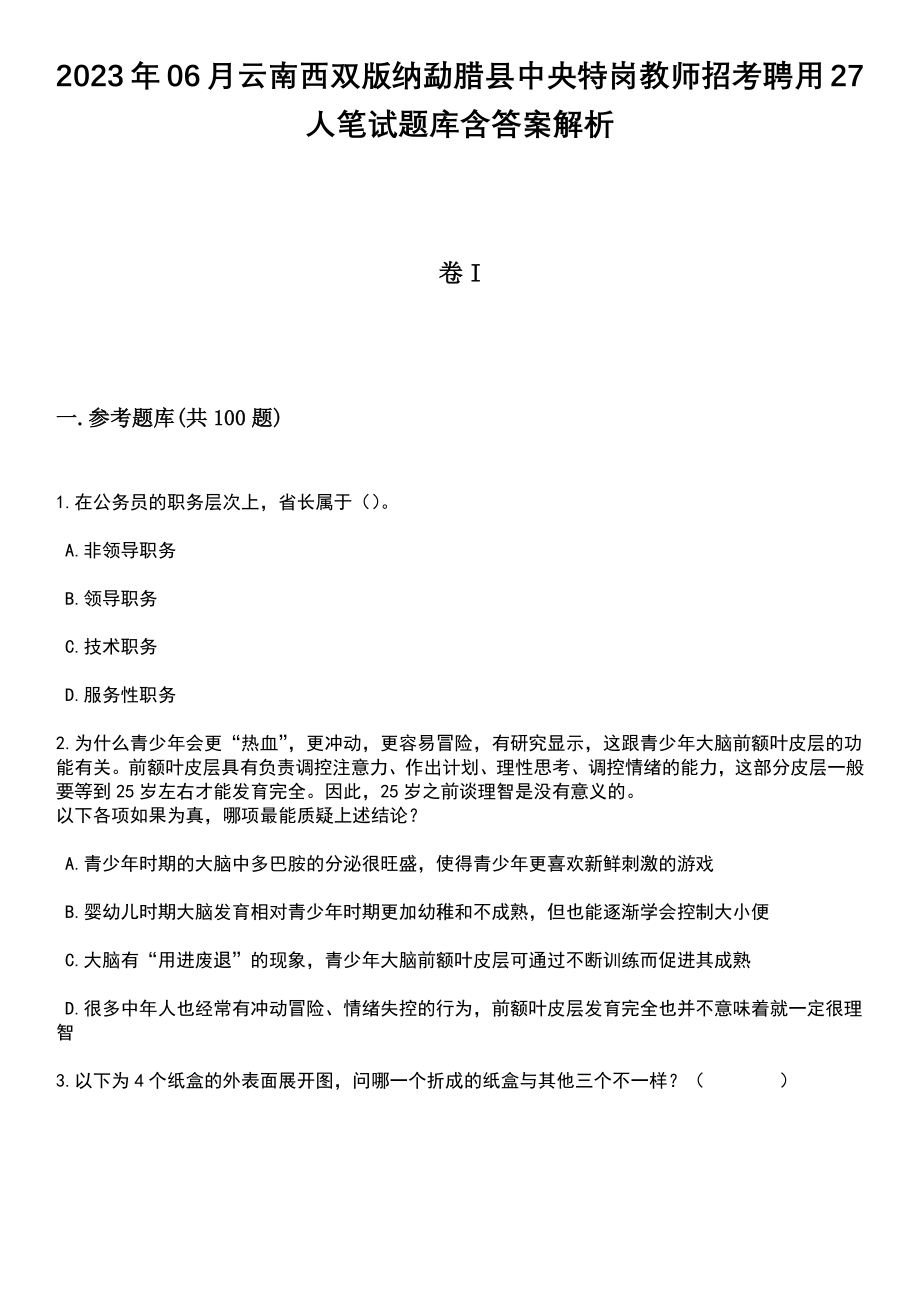 2023年06月云南西双版纳勐腊县中央特岗教师招考聘用27人笔试题库含答案解析

卷I

一.参考题库(共100题)

1.在公务员的职务层次上，省长属于（）。

A.非领导职务

B.领导职务

C.技术职务

D.服务性职务

2.为什么青少年会更“热血”，更冲动，更容易冒险，有研究显示，这跟青少年大脑前额叶皮层的功能有关。前额叶皮层具有负责调控注意力、作出计划、理性思考、调控情绪的能力，这部分皮层一般要等到25岁左右才能发育完全。因此，25岁之前谈理智是没有意义的。
以下各项如果为真，哪项最能质疑上述结论？

A.青少年时期的大脑中多巴胺的分泌很旺盛，使得青少年更喜欢新鲜刺激的游戏

B.婴幼儿时期大脑发育相对青少年时期更加幼稚和不成熟，但也能逐渐学会控制大小便

C.大脑有“用进废退”的现象，青少年大脑前额叶皮层可通过不断训练而促进其成熟

D.很多中年人也经常有冲动冒险、情绪失控的行为，前额叶皮层发育完全也并不意味着就一定很理智

3.以下为4个纸盒的外表面展开图，问哪一个折成的纸盒与其他三个不一样？（　　）